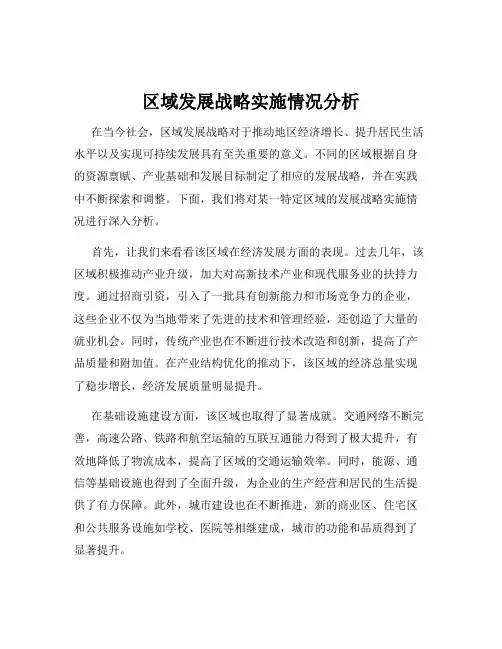 区域发展战略实施情况分析

在当今社会，区域发展战略对于推动地区经济增长、提升居民生活水平以及实现可持续发展具有至关重要的意义。不同的区域根据自身的资源禀赋、产业基础和发展目标制定了相应的发展战略，并在实践中不断探索和调整。下面，我们将对某一特定区域的发展战略实施情况进行深入分析。

首先，让我们来看看该区域在经济发展方面的表现。过去几年，该区域积极推动产业升级，加大对高新技术产业和现代服务业的扶持力度。通过招商引资，引入了一批具有创新能力和市场竞争力的企业，这些企业不仅为当地带来了先进的技术和管理经验，还创造了大量的就业机会。同时，传统产业也在不断进行技术改造和创新，提高了产品质量和附加值。在产业结构优化的推动下，该区域的经济总量实现了稳步增长，经济发展质量明显提升。

在基础设施建设方面，该区域也取得了显著成就。交通网络不断完善，高速公路、铁路和航空运输的互联互通能力得到了极大提升，有效地降低了物流成本，提高了区域的交通运输效率。同时，能源、通信等基础设施也得到了全面升级，为企业的生产经营和居民的生活提供了有力保障。此外，城市建设也在不断推进，新的商业区、住宅区和公共服务设施如学校、医院等相继建成，城市的功能和品质得到了显著提升。